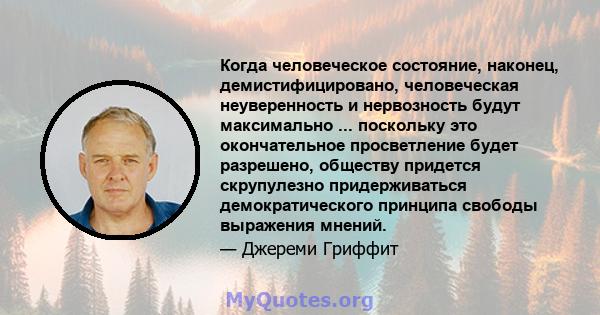 Когда человеческое состояние, наконец, демистифицировано, человеческая неуверенность и нервозность будут максимально ... поскольку это окончательное просветление будет разрешено, обществу придется скрупулезно придерживаться демократического принципа свободы выражения мнений.
— Джереми Гриффит

MyQuotes.org